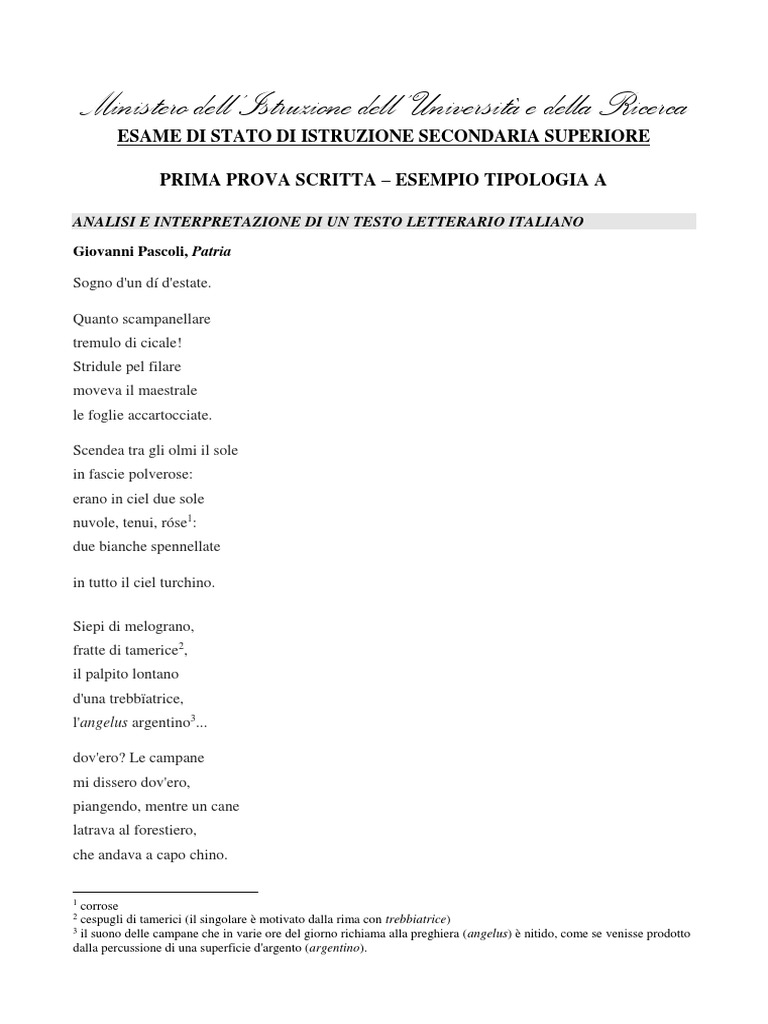 Ministero dell'Istruzione dell'Università e della Ricerca

ESAME DI STATO DI ISTRUZIONE SECONDARIA SUPERIORE

PRIMA PROVA SCRITTA – ESEMPIO TIPOLOGIA A

ANALISI E INTERPRETAZIONE DI UN TESTO LETTERARIO ITALIANO

Giovanni Pascoli, Patria

Sogno d'un dí d'estate.

Quanto scampanellare
tremulo di cicale!
Stridule pel filare
moveva il maestrale
le foglie accartocciate.

Scendea tra gli olmi il sole
in fascie polverose:
erano in ciel due sole
nuvole, tenui, róse$^1$:
due bianche spennellate

in tutto il ciel turchino.

Siepi di melograno,
fratte di tamerice$^2$,
il palpito lontano
d'una trebbïatrice,
l'angelus argentino$^3$...

dov'ero? Le campane
mi dissero dov'ero,
piangendo, mentre un cane
latrava al forestiero,
che andava a capo chino.

$^1$ corrose
$^2$ cespugli di tamerici (il singolare è motivato dalla rima con trebbiatrice)
$^3$ il suono delle campane che in varie ore del giorno richiama alla preghiera (angelus) è nitido, come se venisse prodotto dalla percussione di una superficie d'argento (argentino).